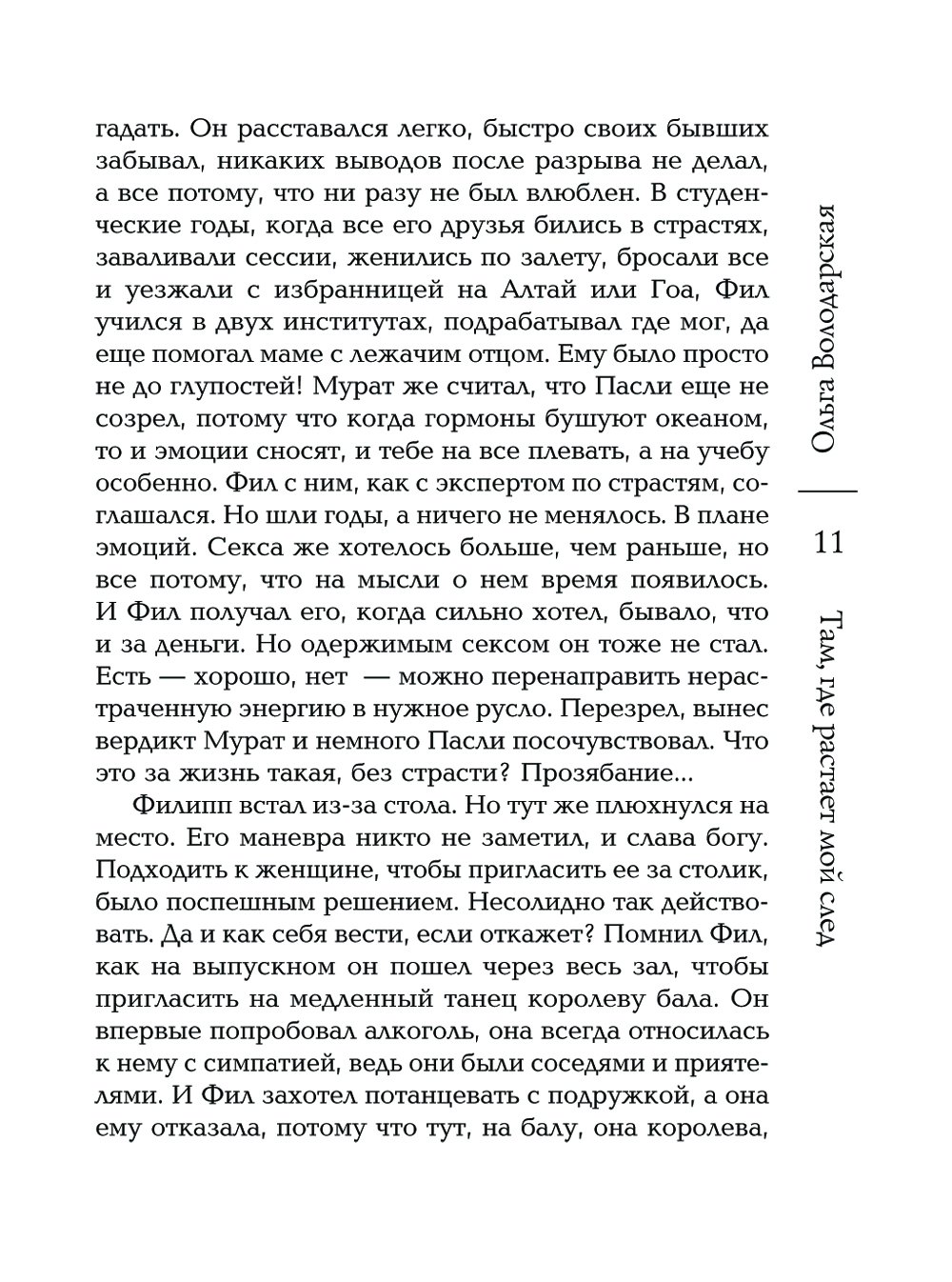 гадать. Он расставался легко, быстро своих бывших забывал, никаких выводов после разрыва не делал, а все потому, что ни разу не был влюблен. В студенческие годы, когда все его друзья бились в страстях, заваливали сессии, женились по залету, бросали все и уезжали с избранницей на Алтай или Гоа, Фил учился в двух институтах, подрабатывал где мог, да еще помогал маме с лежачим отцом. Ему было просто не до глупостей! Мурат же считал, что Пасли еще не созрел, потому что когда гормоны бушуют океаном, то и эмоции сносят, и тебе на все плевать, а на учебу особенно. Фил с ним, как с экспертом по страстям, соглашался. Но шли годы, а ничего не менялось. В плане эмоций. Секса же хотелось больше, чем раньше, но все потому, что на мысли о нем время появилось. И Фил получал его, когда сильно хотел, бывало, что и за деньги. Но одержимым сексом он тоже не стал. Есть — хорошо, нет — можно перенаправить нерастраченную энергию в нужное русло. Перезрел, вынес вердикт Мурат и немного Пасли посочувствовал. Что это за жизнь такая, без страсти? Прозябание...

Филипп встал из-за стола. Но тут же плюхнулся на место. Его маневра никто не заметил, и слава богу. Подходить к женщине, чтобы пригласить ее за столик, было поспешным решением. Несолидно так действовать. Да и как себя вести, если откажет? Помнил Фил, как на выпускном он пошел через весь зал, чтобы пригласить на медленный танец королеву бала. Он впервые попробовал алкоголь, она всегда относилась к нему с симпатией, ведь они были соседями и приятелями. И Фил захотел потанцевать с подружкой, а она ему отказала, потому что тут, на балу, она королева,

Ольга Володарская

11

Там, где растает мой след